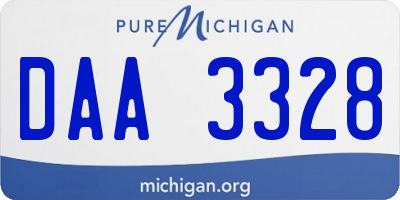 PURE MICHIGAN

DAA 3328

michigan.org